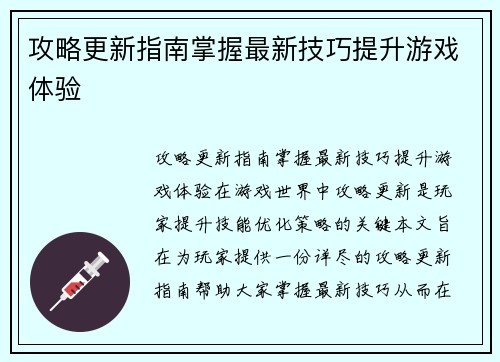 攻略更新指南掌握最新技巧提升游戏体验

攻略更新指南掌握最新技巧提升游戏体验在游戏世界中攻略更新是玩家提升技能优化策略的关键本文旨在为玩家提供一份详尽的攻略更新指南帮助大家掌握最新技巧从而在